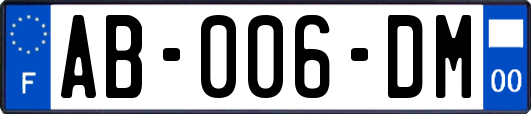 F
AB-006-DM
00